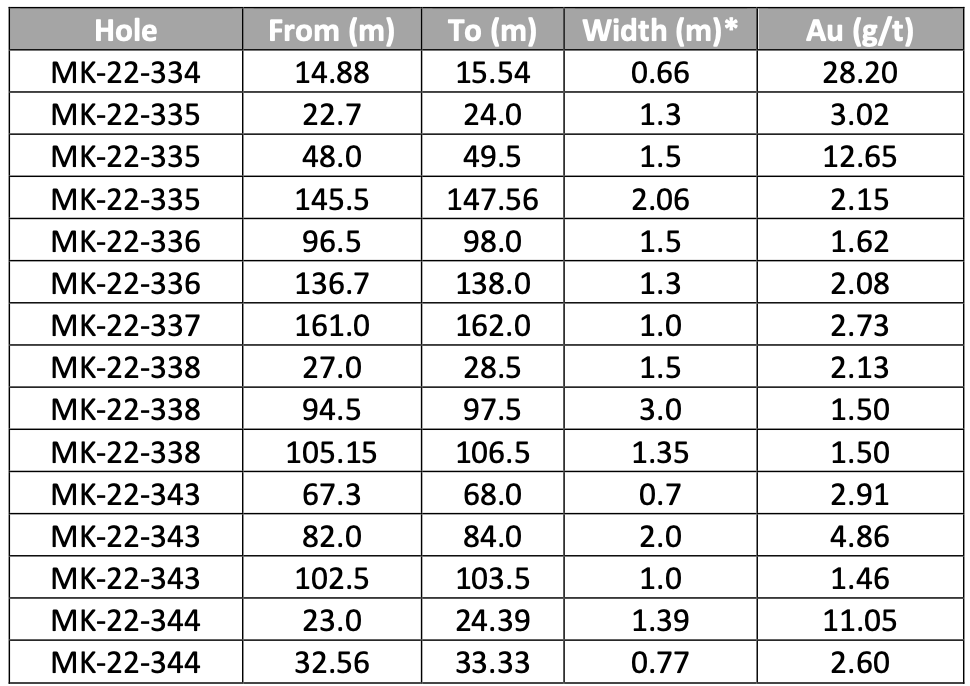 | Hole | From (m) | To (m) | Width (m)* | Au (g/t) |
|---|---|---|---|---|
| MK-22-334 | 14.88 | 15.54 | 0.66 | 28.20 |
| MK-22-335 | 22.7 | 24.0 | 1.3 | 3.02 |
| MK-22-335 | 48.0 | 49.5 | 1.5 | 12.65 |
| MK-22-335 | 145.5 | 147.56 | 2.06 | 2.15 |
| MK-22-336 | 96.5 | 98.0 | 1.5 | 1.62 |
| MK-22-336 | 136.7 | 138.0 | 1.3 | 2.08 |
| MK-22-337 | 161.0 | 162.0 | 1.0 | 2.73 |
| MK-22-338 | 27.0 | 28.5 | 1.5 | 2.13 |
| MK-22-338 | 94.5 | 97.5 | 3.0 | 1.50 |
| MK-22-338 | 105.15 | 106.5 | 1.35 | 1.50 |
| MK-22-343 | 67.3 | 68.0 | 0.7 | 2.91 |
| MK-22-343 | 82.0 | 84.0 | 2.0 | 4.86 |
| MK-22-343 | 102.5 | 103.5 | 1.0 | 1.46 |
| MK-22-344 | 23.0 | 24.39 | 1.39 | 11.05 |
| MK-22-344 | 32.56 | 33.33 | 0.77 | 2.60 |